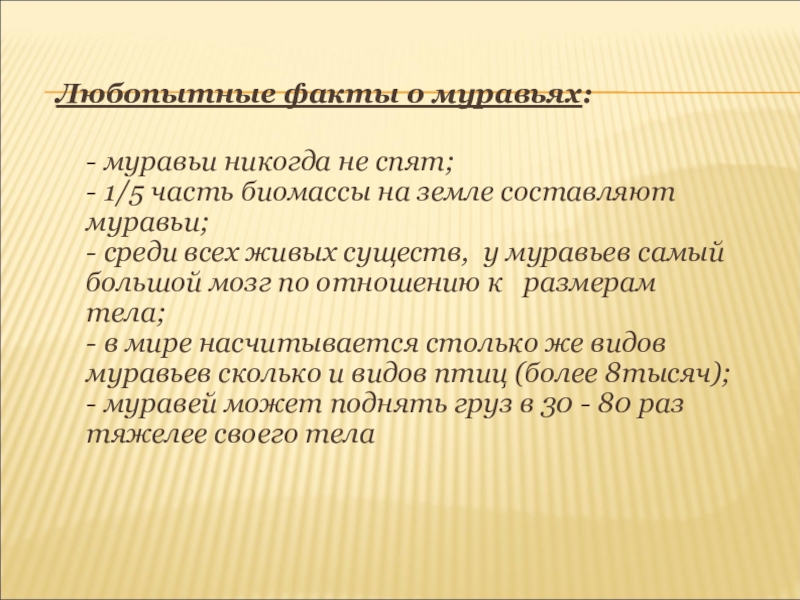 Любопытные факты о муравьях:

- муравьи никогда не спят;
- 1/5 часть биомассы на земле составляют муравьи;
- среди всех живых существ, у муравьев самый большой мозг по отношению к размерам тела;
- в мире насчитывается столько же видов муравьев сколько и видов птиц (более 8тысяч);
- муравей может поднять груз в 30 - 80 раз тяжелее своего тела